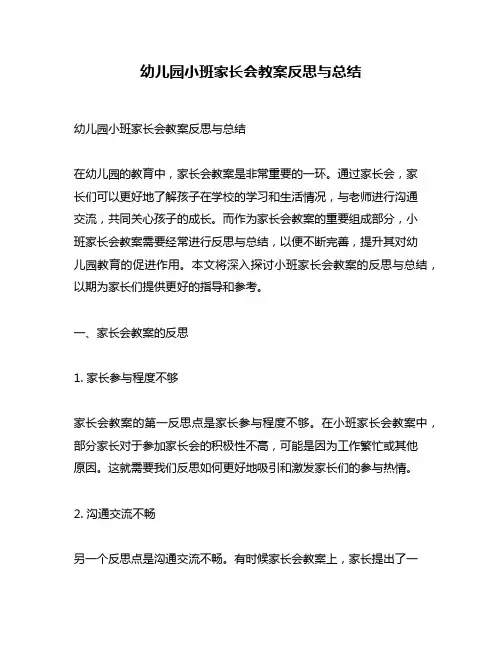 幼儿园小班家长会教案反思与总结

幼儿园小班家长会教案反思与总结

在幼儿园的教育中，家长会教案是非常重要的一环。通过家长会，家长们可以更好地了解孩子在学校的学习和生活情况，与老师进行沟通交流，共同关心孩子的成长。而作为家长会教案的重要组成部分，小班家长会教案需要经常进行反思与总结，以便不断完善，提升其对幼儿园教育的促进作用。本文将深入探讨小班家长会教案的反思与总结，以期为家长们提供更好的指导和参考。

一、家长会教案的反思

1. 家长参与程度不够

家长会教案的第一反思点是家长参与程度不够。在小班家长会教案中，部分家长对于参加家长会的积极性不高，可能是因为工作繁忙或其他原因。这就需要我们反思如何更好地吸引和激发家长们的参与热情。

2. 沟通交流不畅

另一个反思点是沟通交流不畅。有时候家长会教案上，家长提出了一